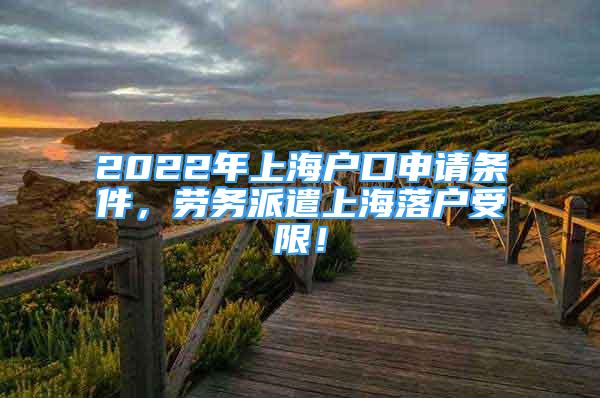 2022年上海户口申请条件，劳务派遣上海落户受限！